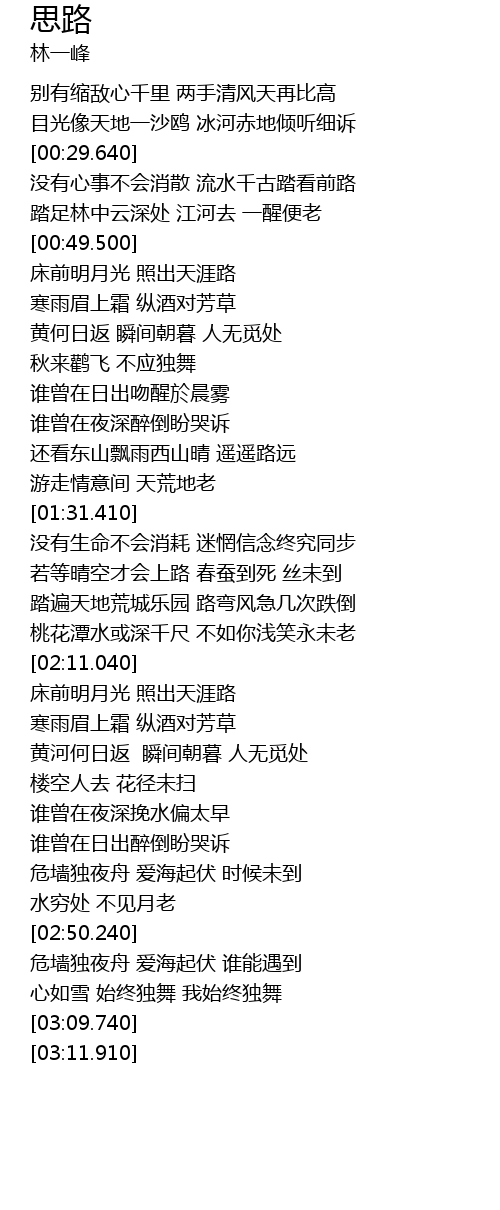 思路
林一峰

别有缩敌心千里 两手清风天再比高
目光像天地一沙鸥 冰河赤地倾听细诉
[00:29.640]
没有心事不会消散 流水千古踏看前路
踏足林中云深处 江河去 一醒便老
[00:49.500]
床前明月光 照出天涯路
寒雨眉上霜 纵酒对芳草
黄何日返 瞬间朝暮 人无觅处
秋来鹳飞 不应独舞
谁曾在日出吻醒於晨雾
谁曾在夜深醉倒盼哭诉
还看东山飘雨西山晴 遥遥路远
游走情意间 天荒地老
[01:31.410]
没有生命不会消耗 迷惘信念终究同步
若等晴空才会上路 春蚕到死 丝未到
踏遍天地荒城乐园 路弯风急几次跌倒
桃花潭水或深千尺 不如你浅笑永未老
[02:11.040]
床前明月光 照出天涯路
寒雨眉上霜 纵酒对芳草
黄河何日返 瞬间朝暮 人无觅处
楼空人去 花径未扫
谁曾在夜深挽水偏太早
谁曾在日出醉倒盼哭诉
危墙独夜舟 爱海起伏 时候未到
水穷处 不见月老
[02:50.240]
危墙独夜舟 爱海起伏 谁能遇到
心如雪 始终独舞 我始终独舞
[03:09.740]
[03:11.910]